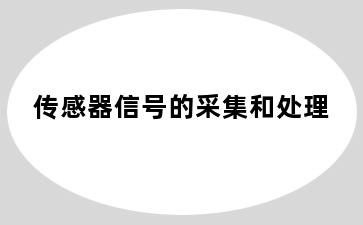 传感器信号的采集和处理